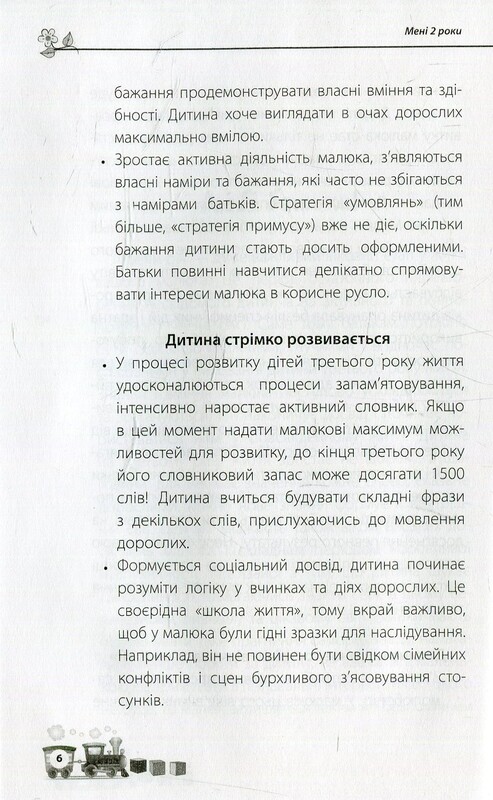 Мені 2 роки

бажання продемонструвати власні вміння та здібності. Дитина хоче виглядати в очах дорослих максимально вмілою.

• Зростає активна діяльність малюка, з'являються власні наміри та бажання, які часто не збігаються з намірами батьків. Стратегія «умовлянь» (тим більше, «стратегія примусу») вже не діє, оскільки бажання дитини стають досить оформленими. Батьки повинні навчитися делікатно спрямовувати інтереси малюка в корисне русло.

Дитина стрімко розвивається

• У процесі розвитку дітей третього року життя удосконалюються процеси запам'ятовування, інтенсивно наростає активний словник. Якщо в цей момент надати малюкові максимум можливостей для розвитку, до кінця третього року його словниковий запас може досягати 1500 слів! Дитина вчиться будувати складні фрази з декількох слів, прислухаючись до мовлення дорослих.

• Формується соціальний досвід, дитина починає розуміти логіку у вчинках та діях дорослих. Це своєрідна «школа життя», тому вкрай важливо, щоб у малюка були гідні зразки для наслідування. Наприклад, він не повинен бути свідком сімейних конфліктів і сцен бурхливого з'ясовування стосунків.

6